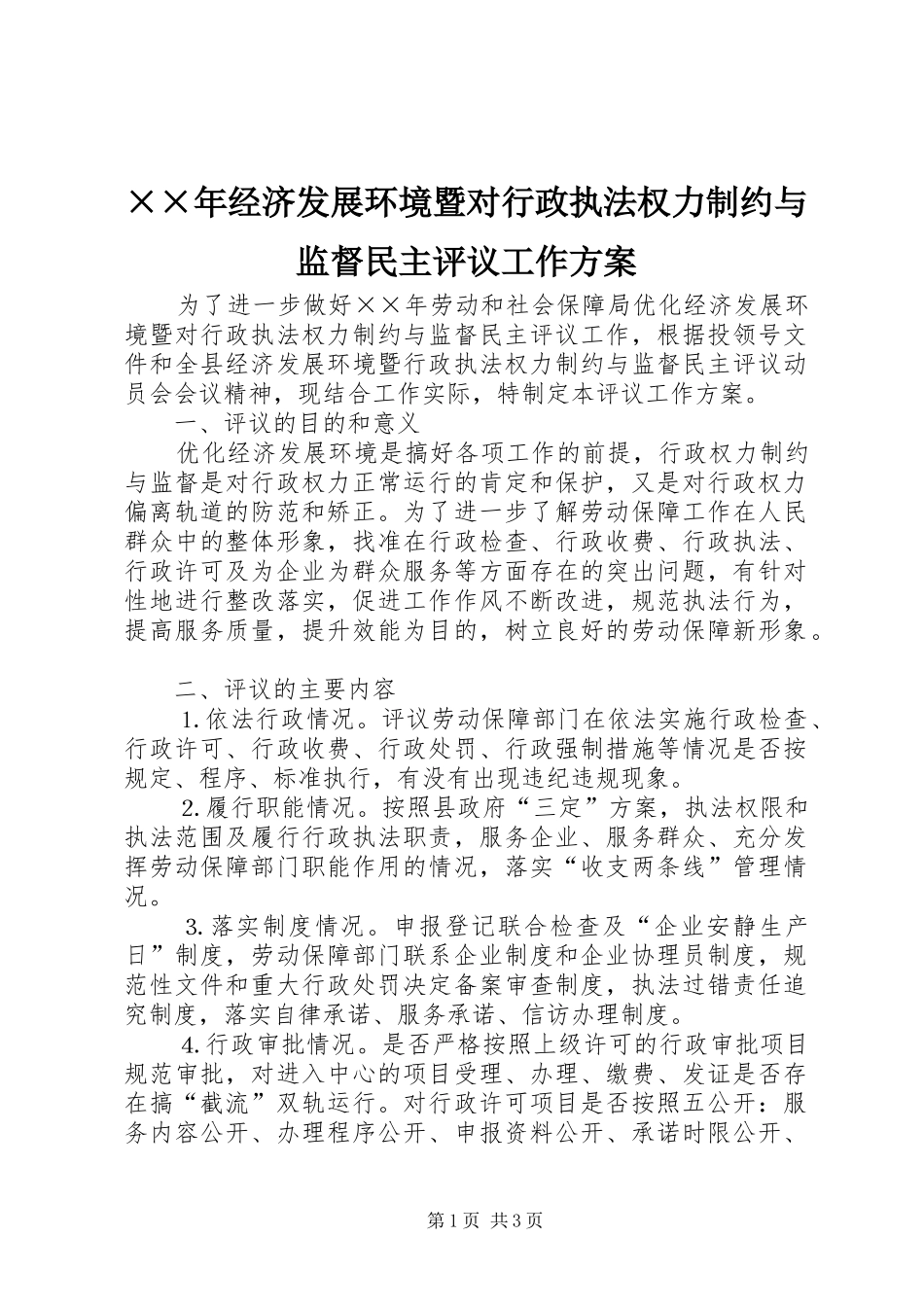 ××年经济发展环境暨对行政执法权力制约与监督民主评议工作方案

为了进一步做好××年劳动和社会保障局优化经济发展环境暨对行政执法权力制约与监督民主评议工作，根据投领号文件和全县经济发展环境暨行政执法权力制约与监督民主评议动员会会议精神，现结合工作实际，特制定本评议工作方案。

一、评议的目的和意义

优化经济发展环境是搞好各项工作的前提，行政权力制约与监督是对行政权力正常运行的肯定和保护，又是对行政权力偏离轨道的防范和矫正。为了进一步了解劳动保障工作在人民群众中的整体形象，找准在行政检查、行政收费、行政执法、行政许可及为企业为群众服务等方面存在的突出问题，有针对性地进行整改落实，促进工作作风不断改进，规范执法行为，提高服务质量，提升效能为目的，树立良好的劳动保障新形象。

二、评议的主要内容

1.依法行政情况。评议劳动保障部门在依法实施行政检查、行政许可、行政收费、行政处罚、行政强制措施等情况是否按规定、程序、标准执行，有没有出现违纪违规现象。

2.履行职能情况。按照县政府“三定”方案，执法权限和执法范围及履行行政执法职责，服务企业、服务群众、充分发挥劳动保障部门职能作用的情况，落实“收支两条线”管理情况。

3.落实制度情况。申报登记联合检查及“企业安静生产日”制度，劳动保障部门联系企业制度和企业协理员制度，规范性文件和重大行政处罚决定备案审查制度，执法过错责任追究制度，落实自律承诺、服务承诺、信访办理制度。

4.行政审批情况。是否严格按照上级许可的行政审批项目规范审批，对进入中心的项目受理、办理、缴费、发证是否存在搞“截流”双轨运行。对行政许可项目是否按照五公开：服务内容公开、办理程序公开、申报资料公开、承诺时限公开、

第1页 共3页